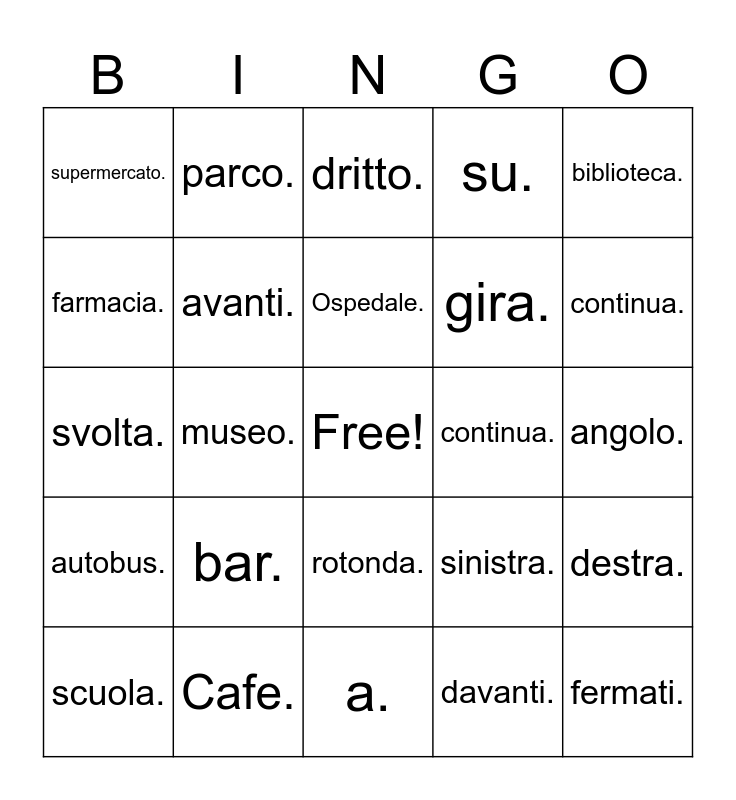 | B | I | N | G | O |
|---|---|---|---|---|
| supermercato. | parco. | dritto. | su. | biblioteca. |
| farmacia. | avanti. | Ospedale. | gira. | continua. |
| svolta. | museo. | Free! | continua. | angolo. |
| autobus. | bar. | rotonda. | sinistra. | destra. |
| scuola. | Cafe. | a. | davanti. | fermati. |